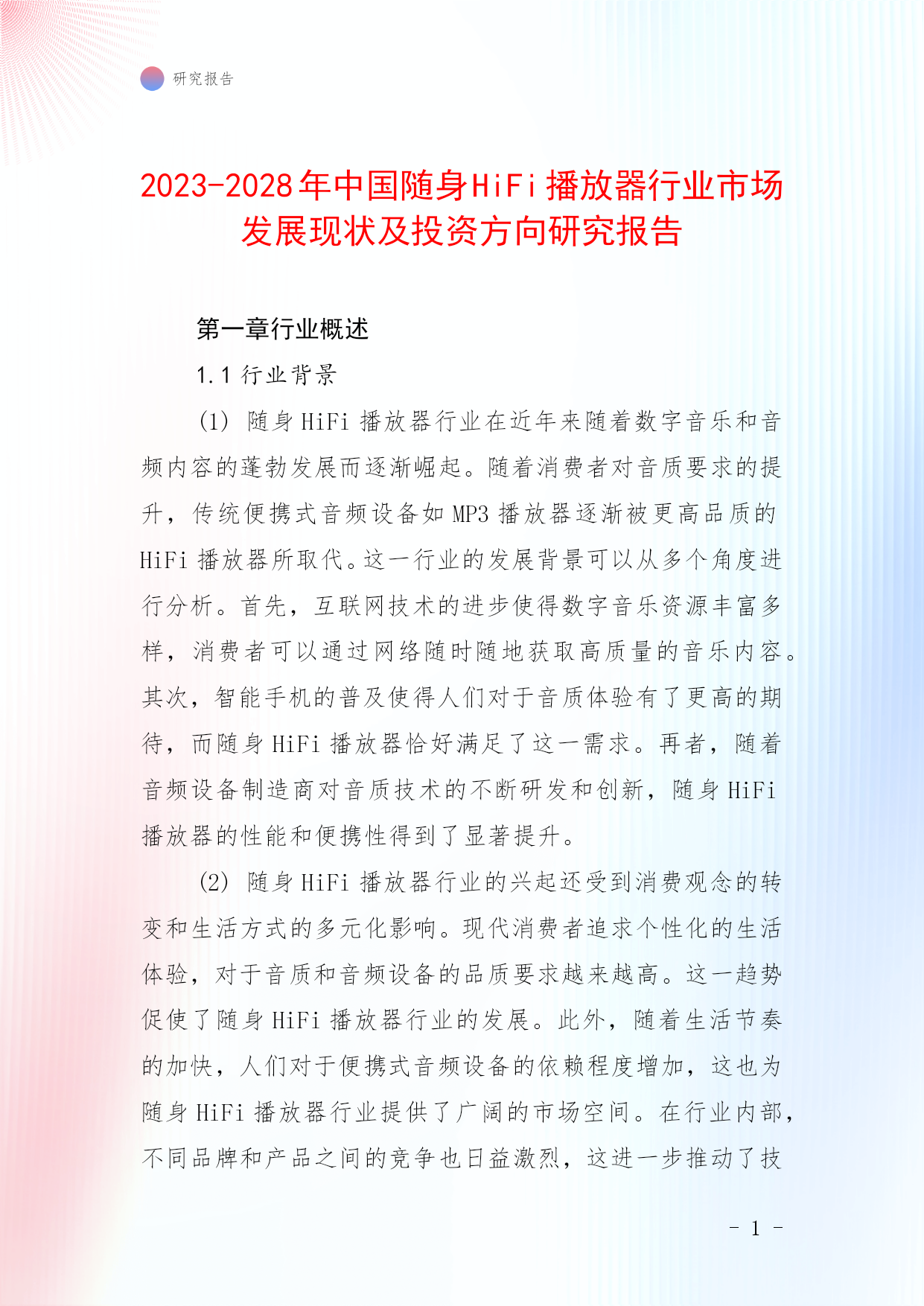 研究报告

2023-2028年中国随身HiFi播放器行业市场发展现状及投资方向研究报告

第一章行业概述

1.1 行业背景

(1) 随身HiFi播放器行业在近年来随着数字音乐和音频内容的蓬勃发展而逐渐崛起。随着消费者对音质要求的提升，传统便携式音频设备如MP3播放器逐渐被更高品质的HiFi播放器所取代。这一行业的发展背景可以从多个角度进行分析。首先，互联网技术的进步使得数字音乐资源丰富多样，消费者可以通过网络随时随地获取高质量的音乐内容。其次，智能手机的普及使得人们对于音质体验有了更高的期待，而随身HiFi播放器恰好满足了这一需求。再者，随着音频设备制造商对音质技术的不断研发和创新，随身HiFi播放器的性能和便携性得到了显著提升。

(2) 随身HiFi播放器行业的兴起还受到消费观念的转变和生活方式的多元化影响。现代消费者追求个性化的生活体验，对于音质和音频设备的品质要求越来越高。这一趋势促使了随身HiFi播放器行业的发展。此外，随着生活节奏的加快，人们对于便携式音频设备的依赖程度增加，这也为随身HiFi播放器行业提供了广阔的市场空间。在行业内部，不同品牌和产品之间的竞争也日益激烈，这进一步推动了技

- 1 -